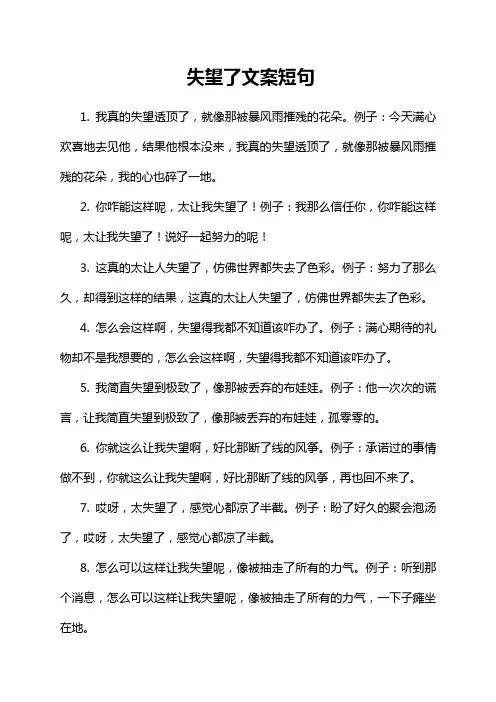 失望了文案短句

1. 我真的失望透顶了，就像那被暴风雨摧残的花朵。例子：今天满心欢喜地去见他，结果他根本没来，我真的失望透顶了，就像那被暴风雨摧残的花朵，我的心也碎了一地。

2. 你咋能这样呢，太让我失望了！例子：我那么信任你，你咋能这样呢，太让我失望了！说好一起努力的呢！

3. 这真的太让人失望了，仿佛世界都失去了色彩。例子：努力了那么久，却得到这样的结果，这真的太让人失望了，仿佛世界都失去了色彩。

4. 怎么会这样啊，失望得我都不知道该咋办了。例子：满心期待的礼物却不是我想要的，怎么会这样啊，失望得我都不知道该咋办了。

5. 我简直失望到极致了，像那被丢弃的布娃娃。例子：他一次次的谎言，让我简直失望到极致了，像那被丢弃的布娃娃，孤零零的。

6. 你就这么让我失望啊，好比那断了线的风筝。例子：承诺过的事情做不到，你就这么让我失望啊，好比那断了线的风筝，再也回不来了。

7. 哎呀，太失望了，感觉心都凉了半截。例子：盼了好久的聚会泡汤了，哎呀，太失望了，感觉心都凉了半截。

8. 怎么可以这样让我失望呢，像被抽走了所有的力气。例子：听到那个消息，怎么可以这样让我失望呢，像被抽走了所有的力气，一下子瘫坐在地。